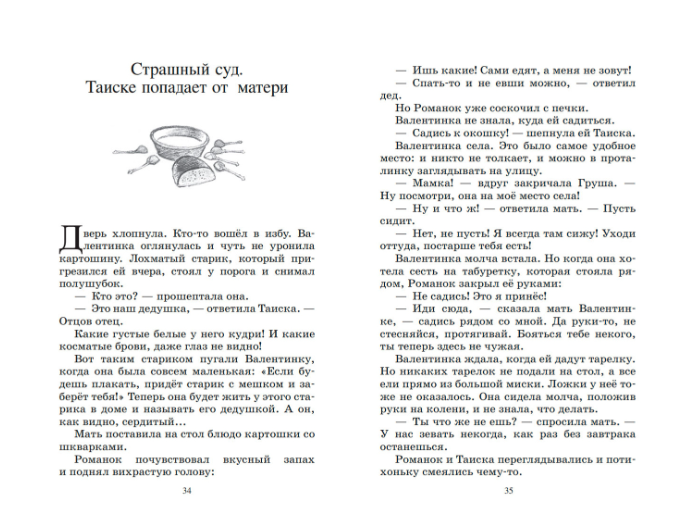 Страшный суд.
Таиске попадает от матери

Дверь хлопнула. Кто-то вошёл в избу. Валентинка оглянулась и чуть не уронила картошину. Лохматый старик, который пригрезился ей вчера, стоял у порога и снимал полушубок.

— Кто это? — прошептала она.

— Это наш дедушка, — ответила Таиска. — Отцов отец.

Какие густые белые у него кудри! И какие косматые брови, даже глаз не видно!

Вот таким стариком пугали Валентинку, когда она была совсем маленькая: «Если будешь плакать, придёт старик с мешком и заберёт тебя!» Теперь она будет жить у этого старика в доме и называть его дедушкой. А он, как видно, сердитый…

Мать поставила на стол блюдо картошки со шкварками.

Романок почувствовал вкусный запах и поднял вихрастую голову:

34

— Ишь какие! Сами едят, а меня не зовут!

— Спать-то и не евши можно, — ответил дед.

Но Романок уже соскочил с печки.

Валентинка не знала, куда ей садиться.

— Садись к окошку! — шепнула ей Таиска.

Валентинка села. Это было самое удобное место: и никто не толкает, и можно в проталинку заглядывать на улицу.

— Мамка! — вдруг закричала Груша. — Ну посмотри, она на моё место села!

— Ну и что ж! — ответила мать. — Пусть сидит.

— Нет, не пусть! Я всегда там сижу! Уходи оттуда, постарше тебя есть!

Валентинка молча встала. Но когда она хотела сесть на табуретку, которая стояла рядом, Романок закрыл её руками:

— Не садись! Это я принёс!

— Иди сюда, — сказала мать Валентинке, — садись рядом со мной. Да руки-то, не стесняйся, протягивай. Бояться тебе некого, ты теперь здесь не чужая.

Валентинка ждала, когда ей дадут тарелку. Но никаких тарелок не подали на стол, а все ели прямо из большой миски. Ложки у неё тоже не оказалось. Она сидела молча, положив руки на колени, и не знала, что делать.

— Ты что же не ешь? — спросила мать. — У нас зевать некогда, как раз без завтрака останешься.

Романок и Таиска переглядывались и потихоньку смеялись чему-то.

35